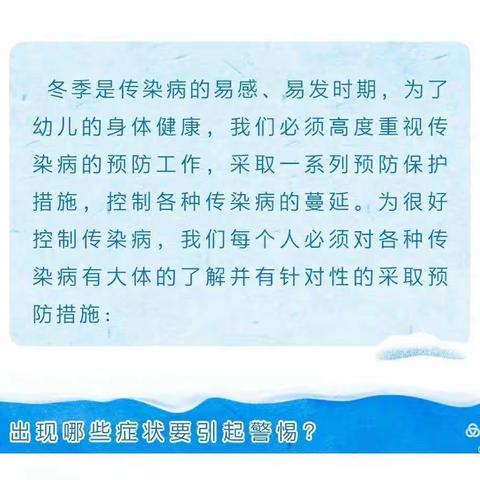 冬季是传染病的易感、易发时期，为了幼儿的身体健康，我们必须高度重视传染病的预防工作，采取一系列预防保护措施，控制各种传染病的蔓延。为很好控制传染病，我们每个人必须对各种传染病有大体的了解并有针对性的采取预防措施：

出现哪些症状要引起警惕？